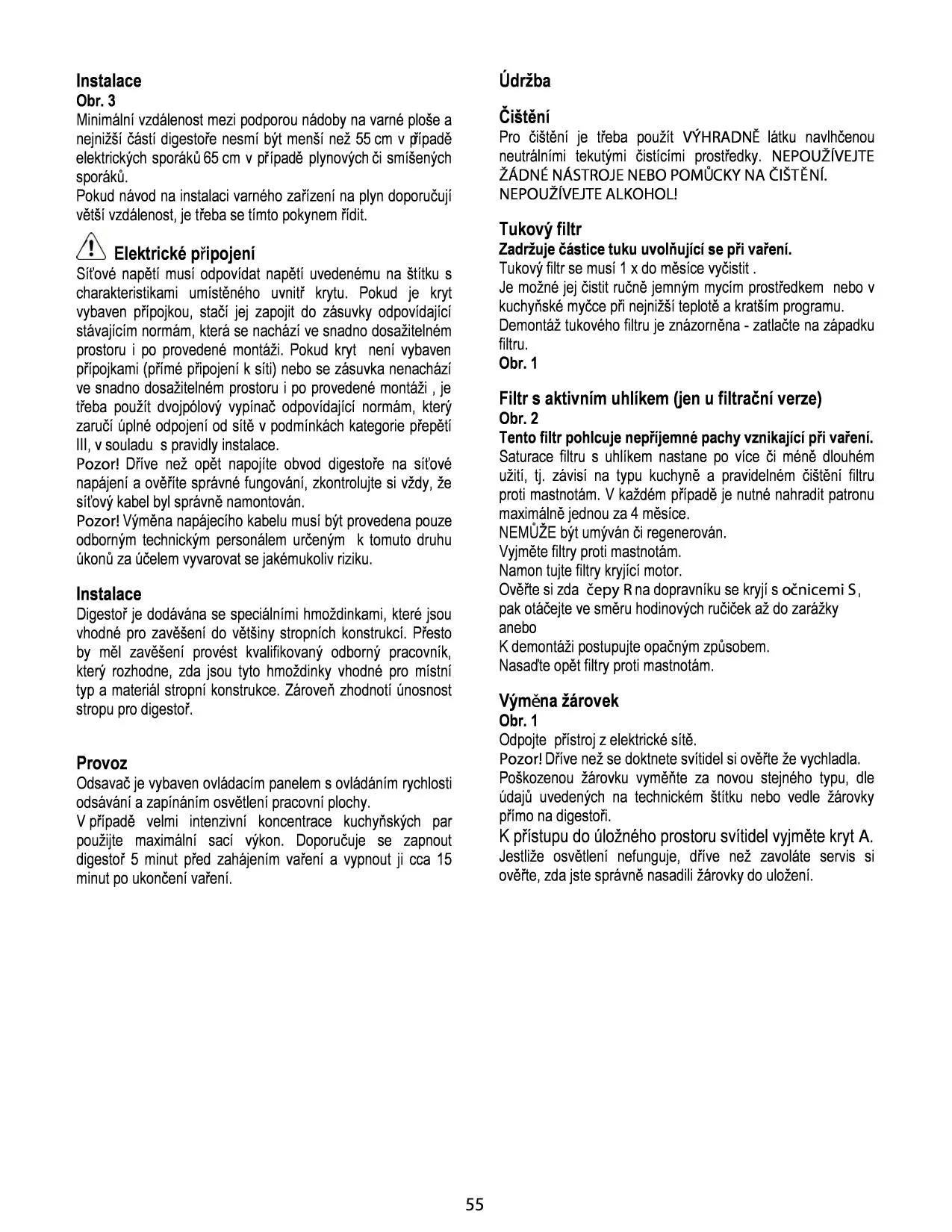 Instalace
Obr. 3
Minimální vzdálenost mezi podporou nádoby na varné ploše a nejnižší částí digestoře nesmí být menší než 55 cm v případě elektrických sporáků 65 cm v případě plynových či smíšených sporáků.
Pokud návod na instalaci varného zařízení na plyn doporučují větší vzdálenost, je třeba se tímto pokynem řídit.

Elektrické připojení
Síťové napětí musí odpovídat napětí uvedenému na štítku s charakteristikami umístěného uvnitř krytu. Pokud je kryt vybaven přípojkou, stačí jej zapojit do zásuvky odpovídající stávajícím normám, která se nachází ve snadno dosažitelném prostoru i po provedené montáži. Pokud kryt není vybaven přípojkami (přímé připojení k síti) nebo se zásuvka nenachází ve snadno dosažitelném prostoru i po provedené montáži , je třeba použít dvojpólový vypínač odpovídající normám, který zaručí úplné odpojení od sítě v podmínkách kategorie přepětí III, v souladu s pravidly instalace.
Pozor! Dříve než opět napojíte obvod digestoře na síťové napájení a ověříte správné fungování, zkontrolujte si vždy, že síťový kabel byl správně namontován.
Pozor! Výměna napájecího kabelu musí být provedena pouze odborným technickým personálem určeným k tomuto druhu úkonů za účelem vyvarovat se jakémukoliv riziku.

Instalace
Digestoř je dodávána se speciálními hmoždinkami, které jsou vhodné pro zavěšení do většiny stropních konstrukcí. Přesto by měl zavěšení provést kvalifikovaný odborný pracovník, který rozhodne, zda jsou tyto hmoždinky vhodné pro místní typ a materiál stropní konstrukce. Zároveň zhodnotí únosnost stropu pro digestoř.

Provoz
Odsavač je vybaven ovládacím panelem s ovládáním rychlosti odsávání a zapínáním osvětlení pracovní plochy.
V případě velmi intenzivní koncentrace kuchyňských par použijte maximální sací výkon. Doporučuje se zapnout digestoř 5 minut před zahájením vaření a vypnout ji cca 15 minut po ukončení vaření.

Údržba

Čištění
Pro čištění je třeba použít VÝHRADNĚ látku navlhčenou neutrálními tekutými čistícími prostředky. NEPOUŽÍVEJTE ŽÁDNÉ NÁSTROJE NEBO POMŮCKY NA ČIŠTĚNÍ. NEPOUŽÍVEJTE ALKOHOL!

Tukový filtr
Zadržuje částice tuku uvolňující se při vaření.
Tukový filtr se musí 1 x do měsíce vyčistit .
Je možné jej čistit ručně jemným mycím prostředkem nebo v kuchyňské myčce při nejnižší teplotě a kratším programu.
Demontáž tukového filtru je znázorněna - zatlačte na západku filtru.
Obr. 1

Filtr s aktivním uhlíkem (jen u filtrační verze)
Obr. 2
Tento filtr pohlcuje nepříjemné pachy vznikající při vaření.
Saturace filtru s uhlíkem nastane po více či méně dlouhém užití, tj. závisí na typu kuchyně a pravidelném čištění filtru proti mastnotám. V každém případě je nutné nahradit patronu maximálně jednou za 4 měsíce.
NEMŮŽE být umýván či regenerován.
Vyjměte filtry proti mastnotám.
Namon tujte filtry kryjící motor.
Ověřte si zda čepy R na dopravníku se kryjí s očnicemi S, pak otáčejte ve směru hodinových ručiček až do zarážky anebo
K demontáži postupujte opačným způsobem.
Nasaďte opět filtry proti mastnotám.

Výměna žárovek
Obr. 1
Odpojte přístroj z elektrické sítě.
Pozor! Dříve než se doktnete svítidel si ověřte že vychladla.
Poškozenou žárovku vyměňte za novou stejného typu, dle údajů uvedených na technickém štítku nebo vedle žárovky přímo na digestoři.
K přístupu do úložného prostoru svítidel vyjměte kryt A.
Jestliže osvětlení nefunguje, dříve než zavoláte servis si ověřte, zda jste správně nasadili žárovky do uložení.

55